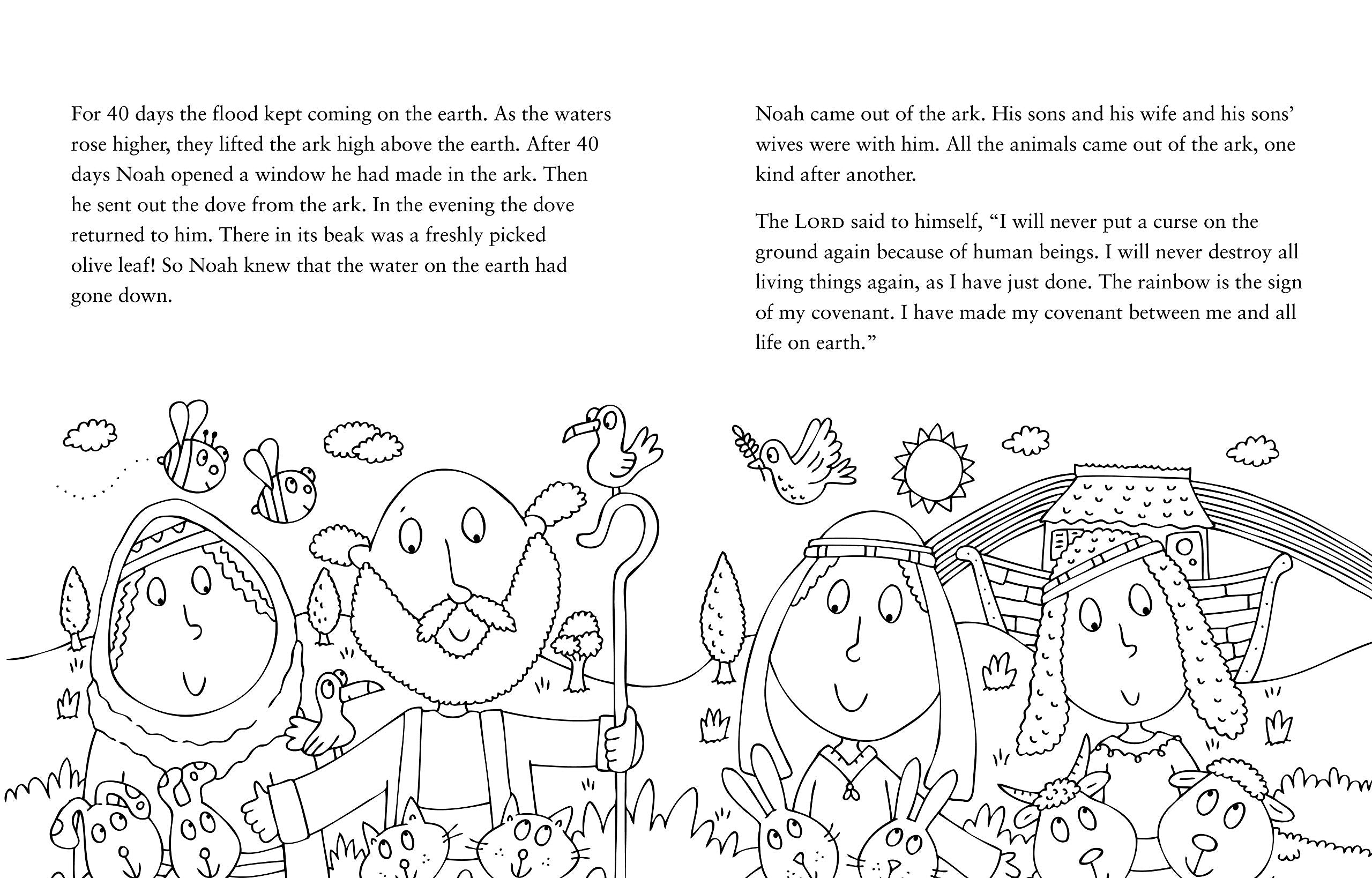 For 40 days the flood kept coming on the earth. As the waters rose higher, they lifted the ark high above the earth. After 40 days Noah opened a window he had made in the ark. Then he sent out the dove from the ark. In the evening the dove returned to him. There in its beak was a freshly picked olive leaf! So Noah knew that the water on the earth had gone down.

Noah came out of the ark. His sons and his wife and his sons' wives were with him. All the animals came out of the ark, one kind after another.

The LORD said to himself, "I will never put a curse on the ground again because of human beings. I will never destroy all living things again, as I have just done. The rainbow is the sign of my covenant. I have made my covenant between me and all life on earth."